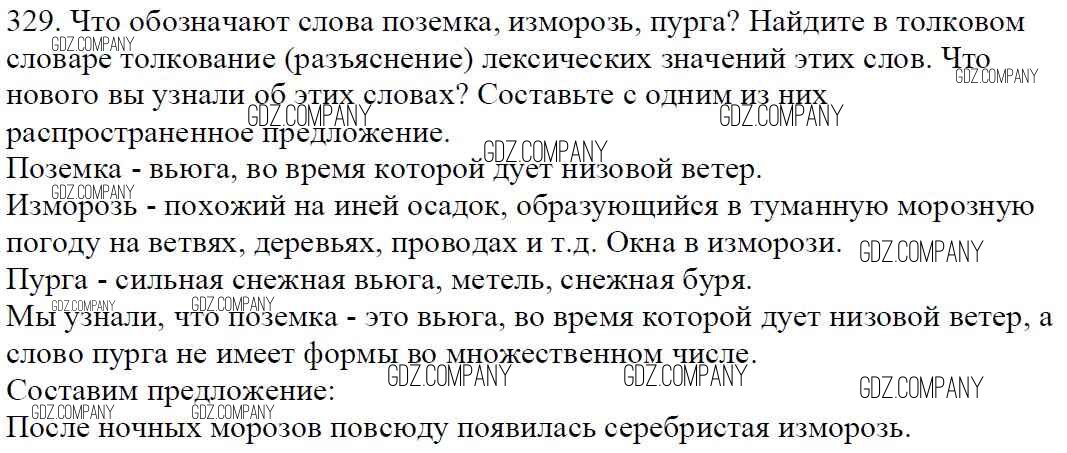 329. Что обозначают слова поземка, изморозь, пурга? Найдите в толковом словаре толкование (разъяснение) лексических значений этих слов. Что нового вы узнали об этих словах? Составьте с одним из них распространенное предложение.

Поземка - вьюга, во время которой дует низовой ветер.

Изморозь - похожий на иней осадок, образующийся в туманную морозную погоду на ветвях, деревьях, проводах и т.д. Окна в изморози.

Пурга - сильная снежная вьюга, метель, снежная буря.

Мы узнали, что поземка - это вьюга, во время которой дует низовой ветер, а слово пурга не имеет формы во множественном числе.

Составим предложение:

После ночных морозов повсюду появилась серебристая изморозь.

GDZ.COMPANY